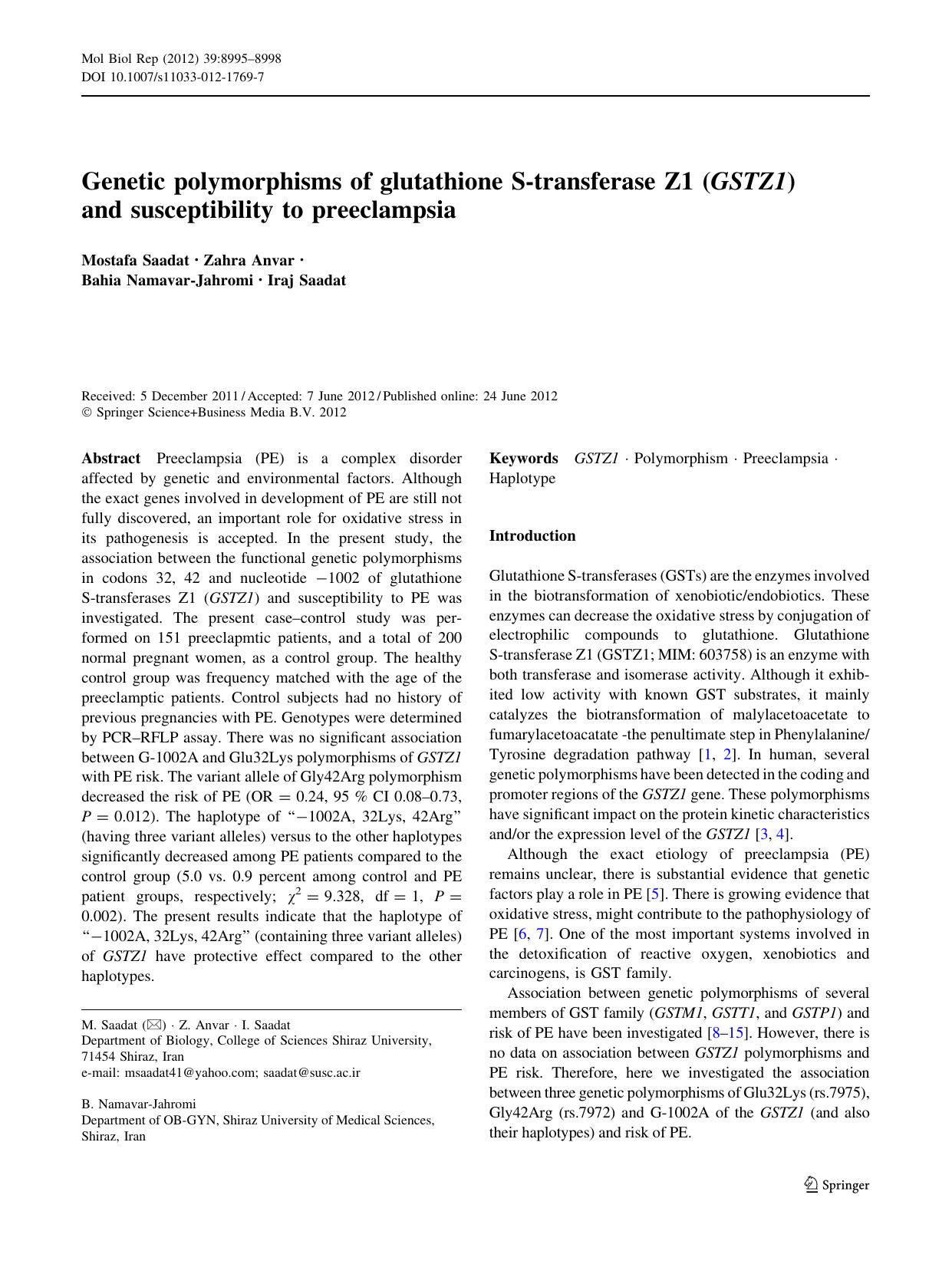 Mol Biol Rep (2012) 39:8995–8998
DOI 10.1007/s11033-012-1769-7

Genetic polymorphisms of glutathione S-transferase Z1 (GSTZ1) and susceptibility to preeclampsia

Mostafa Saadat · Zahra Anvar · Bahia Namavar-Jahromi · Iraj Saadat

Received: 5 December 2011 / Accepted: 7 June 2012 / Published online: 24 June 2012
© Springer Science+Business Media B.V. 2012

Abstract Preeclampsia (PE) is a complex disorder affected by genetic and environmental factors. Although the exact genes involved in development of PE are still not fully discovered, an important role for oxidative stress in its pathogenesis is accepted. In the present study, the association between the functional genetic polymorphisms in codons 32, 42 and nucleotide −1002 of glutathione S-transferases Z1 (GSTZ1) and susceptibility to PE was investigated. The present case–control study was performed on 151 preeclapmtic patients, and a total of 200 normal pregnant women, as a control group. The healthy control group was frequency matched with the age of the preeclamptic patients. Control subjects had no history of previous pregnancies with PE. Genotypes were determined by PCR–RFLP assay. There was no significant association between G-1002A and Glu32Lys polymorphisms of GSTZ1 with PE risk. The variant allele of Gly42Arg polymorphism decreased the risk of PE (OR = 0.24, 95 % CI 0.08–0.73, $P = 0.012$). The haplotype of "−1002A, 32Lys, 42Arg" (having three variant alleles) versus to the other haplotypes significantly decreased among PE patients compared to the control group (5.0 vs. 0.9 percent among control and PE patient groups, respectively; $\chi^2 = 9.328$, df = 1, $P = 0.002$). The present results indicate that the haplotype of "−1002A, 32Lys, 42Arg" (containing three variant alleles) of GSTZ1 have protective effect compared to the other haplotypes.

M. Saadat (✉) · Z. Anvar · I. Saadat
Department of Biology, College of Sciences Shiraz University, 71454 Shiraz, Iran
e-mail: msaadat41@yahoo.com; saadat@susc.ac.ir

B. Namavar-Jahromi
Department of OB-GYN, Shiraz University of Medical Sciences, Shiraz, Iran

Keywords GSTZ1 · Polymorphism · Preeclampsia · Haplotype

Introduction

Glutathione S-transferases (GSTs) are the enzymes involved in the biotransformation of xenobiotic/endobiotics. These enzymes can decrease the oxidative stress by conjugation of electrophilic compounds to glutathione. Glutathione S-transferase Z1 (GSTZ1; MIM: 603758) is an enzyme with both transferase and isomerase activity. Although it exhibited low activity with known GST substrates, it mainly catalyzes the biotransformation of malylacetoacetate to fumarylacetoacatate -the penultimate step in Phenylalanine/Tyrosine degradation pathway [1, 2]. In human, several genetic polymorphisms have been detected in the coding and promoter regions of the GSTZ1 gene. These polymorphisms have significant impact on the protein kinetic characteristics and/or the expression level of the GSTZ1 [3, 4].

Although the exact etiology of preeclampsia (PE) remains unclear, there is substantial evidence that genetic factors play a role in PE [5]. There is growing evidence that oxidative stress, might contribute to the pathophysiology of PE [6, 7]. One of the most important systems involved in the detoxification of reactive oxygen, xenobiotics and carcinogens, is GST family.

Association between genetic polymorphisms of several members of GST family (GSTM1, GSTT1, and GSTP1) and risk of PE have been investigated [8–15]. However, there is no data on association between GSTZ1 polymorphisms and PE risk. Therefore, here we investigated the association between three genetic polymorphisms of Glu32Lys (rs.7975), Gly42Arg (rs.7972) and G-1002A of the GSTZ1 (and also their haplotypes) and risk of PE.

Springer